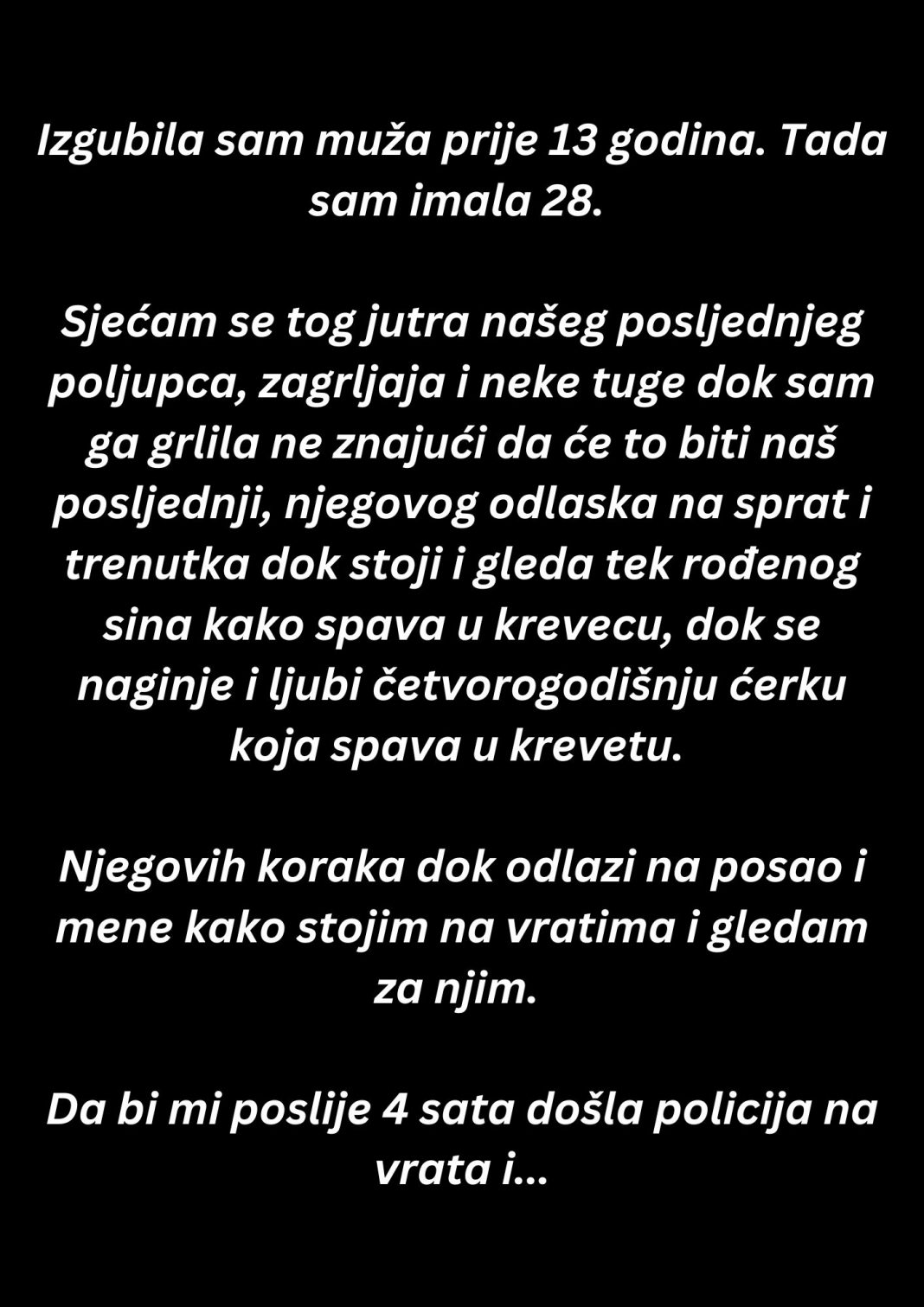 Izgubila sam muža prije 13 godina. Tada sam imala 28.

Sjećam se tog jutra našeg posljednjeg poljupca, zagrljaja i neke tuge dok sam ga grlila ne znajući da će to biti naš posljednji, njegovog odlaska na sprat i trenutka dok stoji i gleda tek rođenog sina kako spava u krevecu, dok se naginje i ljubi četvorogodišnju ćerku koja spava u krevetu.

Njegovih koraka dok odlazi na posao i mene kako stojim na vratima i gledam za njim.

Da bi mi poslije 4 sata došla policija na vrata i...